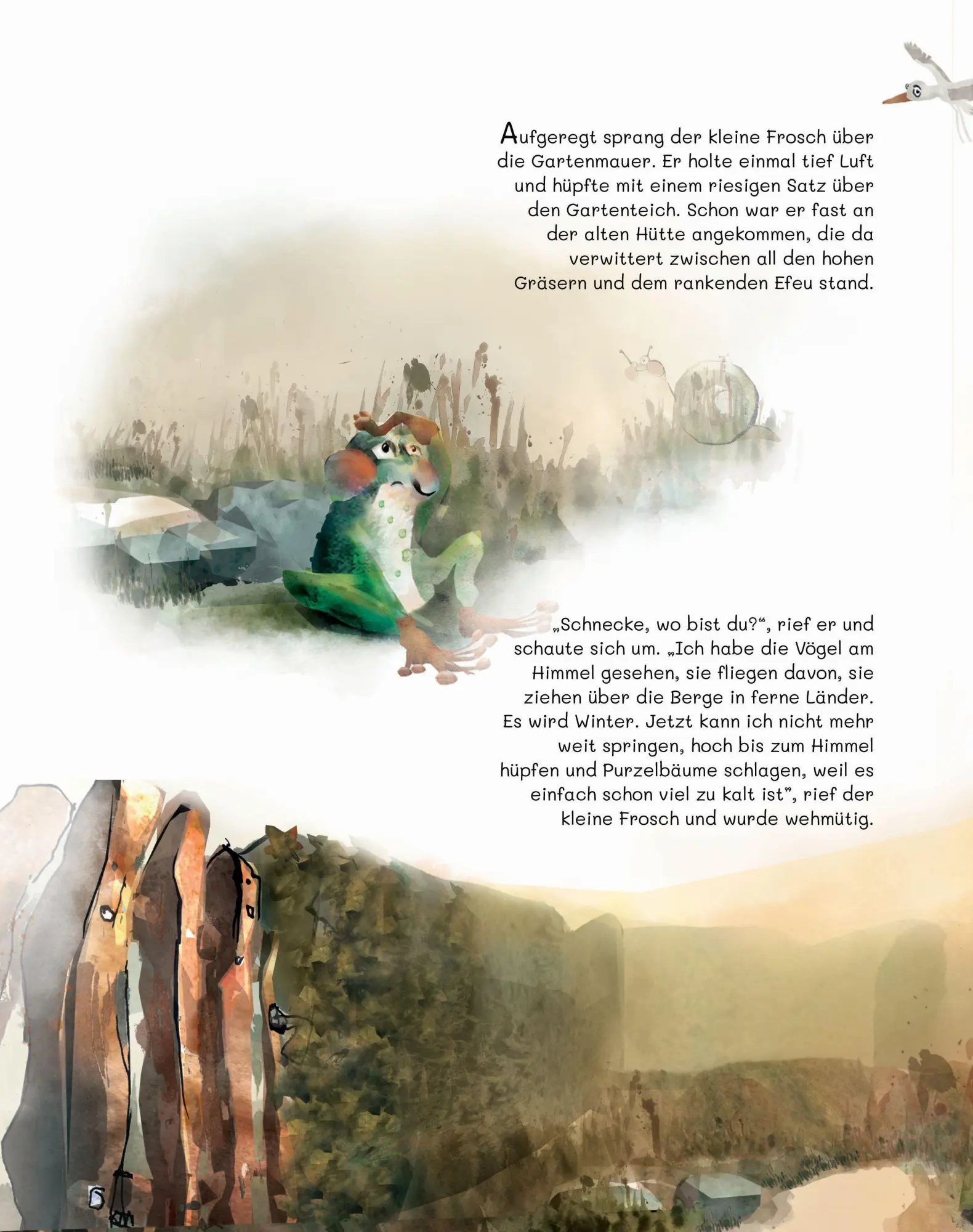 Aufgeregt sprang der kleine Frosch über die Gartenmauer. Er holte einmal tief Luft und hüpfte mit einem riesigen Satz über den Gartenteich. Schon war er fast an der alten Hütte angekommen, die da verwittert zwischen all den hohen Gräsern und dem rankenden Efeu stand.

„Schnecke, wo bist du?“, rief er und schaute sich um. „Ich habe die Vögel am Himmel gesehen, sie fliegen davon, sie ziehen über die Berge in ferne Länder. Es wird Winter. Jetzt kann ich nicht mehr weit springen, hoch bis zum Himmel hüpfen und Purzelbäume schlagen, weil es einfach schon viel zu kalt ist”, rief der kleine Frosch und wurde wehmütig.